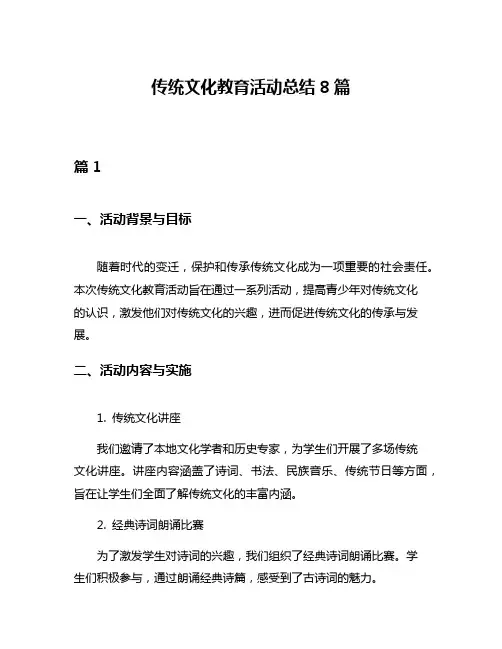 传统文化教育活动总结 8 篇

篇 1

一、活动背景与目标

随着时代的变迁，保护和传承传统文化成为一项重要的社会责任。本次传统文化教育活动旨在通过一系列活动，提高青少年对传统文化的认识，激发他们对传统文化的兴趣，进而促进传统文化的传承与发展。

二、活动内容与实施

1. 传统文化讲座

我们邀请了本地文化学者和历史专家，为学生们开展了多场传统文化讲座。讲座内容涵盖了诗词、书法、民族音乐、传统节日等方面，旨在让学生们全面了解传统文化的丰富内涵。

2. 经典诗词朗诵比赛

为了激发学生对诗词的兴趣，我们组织了经典诗词朗诵比赛。学生们积极参与，通过朗诵经典诗篇，感受到了古诗词的魅力。